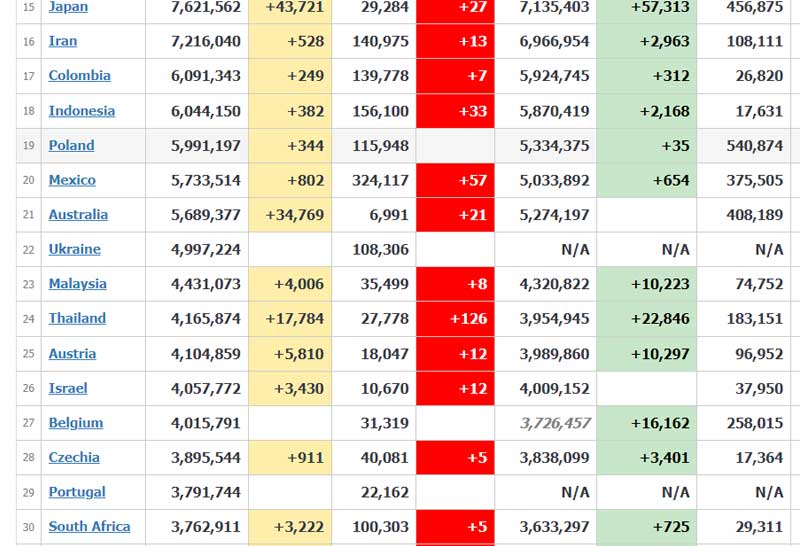 | 15 | Japan | 7,621,562 | +43,721 | 29,284 | +27 | 7,135,403 | +57,313 | 456,875 |
|---|---|---|---|---|---|---|---|---|
| 16 | Iran | 7,216,040 | +528 | 140,975 | +13 | 6,966,954 | +2,963 | 108,111 |
| 17 | Colombia | 6,091,343 | +249 | 139,778 | +7 | 5,924,745 | +312 | 26,820 |
| 18 | Indonesia | 6,044,150 | +382 | 156,100 | +33 | 5,870,419 | +2,168 | 17,631 |
| 19 | Poland | 5,991,197 | +344 | 115,948 | | 5,334,375 | +35 | 540,874 |
| 20 | Mexico | 5,733,514 | +802 | 324,117 | +57 | 5,033,892 | +654 | 375,505 |
| 21 | Australia | 5,689,377 | +34,769 | 6,991 | +21 | 5,274,197 | | 408,189 |
| 22 | Ukraine | 4,997,224 | | 108,306 | | N/A | N/A | N/A |
| 23 | Malaysia | 4,431,073 | +4,006 | 35,499 | +8 | 4,320,822 | +10,223 | 74,752 |
| 24 | Thailand | 4,165,874 | +17,784 | 27,778 | +126 | 3,954,945 | +22,846 | 183,151 |
| 25 | Austria | 4,104,859 | +5,810 | 18,047 | +12 | 3,989,860 | +10,297 | 96,952 |
| 26 | Israel | 4,057,772 | +3,430 | 10,670 | +12 | 4,009,152 | | 37,950 |
| 27 | Belgium | 4,015,791 | | 31,319 | | 3,726,457 | +16,162 | 258,015 |
| 28 | Czechia | 3,895,544 | +911 | 40,081 | +5 | 3,838,099 | +3,401 | 17,364 |
| 29 | Portugal | 3,791,744 | | 22,162 | | N/A | N/A | N/A |
| 30 | South Africa | 3,762,911 | +3,222 | 100,303 | +5 | 3,633,297 | +725 | 29,311 |